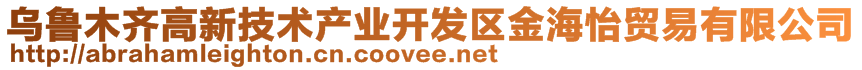 乌鲁木齐高新技术产业开发区金海怡贸易有限公司
http://abrahamleighton.cn.coovee.net